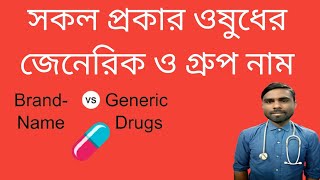 সকল প্রকার ওষুধের জেনেরিক ও গ্রুপ নাম

Brand-Name

vs

Generic Drugs